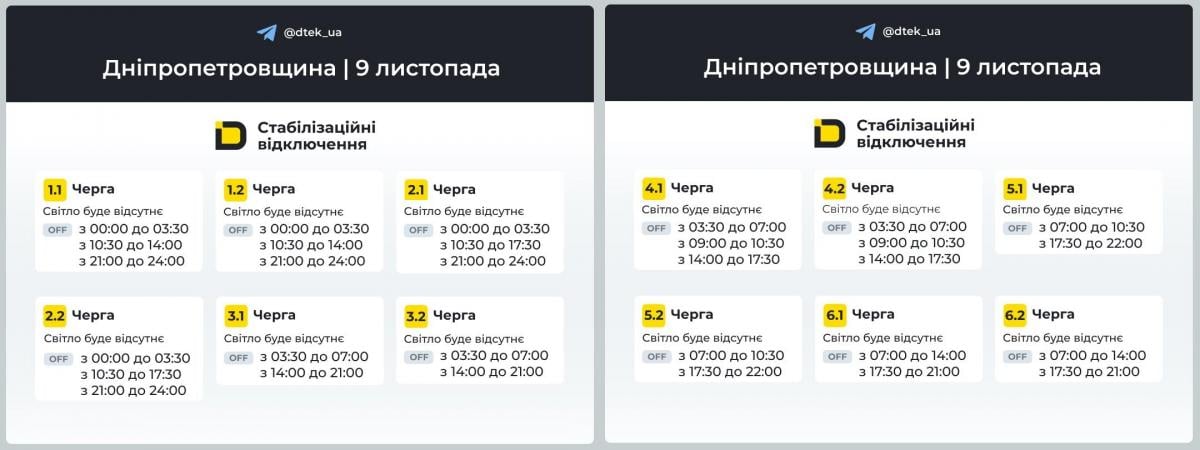 @dtek_ua

Дніпропетровщина | 9 листопада

Стабілізаційні відключення

1.1 Черга
Світло буде відсутнє
OFF з 00:00 до 03:30
з 10:30 до 14:00
з 21:00 до 24:00

1.2 Черга
Світло буде відсутнє
OFF з 00:00 до 03:30
з 10:30 до 14:00
з 21:00 до 24:00

2.1 Черга
Світло буде відсутнє
OFF з 00:00 до 03:30
з 10:30 до 17:30
з 21:00 до 24:00

2.2 Черга
Світло буде відсутнє
OFF з 00:00 до 03:30
з 10:30 до 17:30
з 21:00 до 24:00

3.1 Черга
Світло буде відсутнє
OFF з 03:30 до 07:00
з 14:00 до 21:00

3.2 Черга
Світло буде відсутнє
OFF з 03:30 до 07:00
з 14:00 до 21:00

@dtek_ua

Дніпропетровщина | 9 листопада

Стабілізаційні відключення

4.1 Черга
Світло буде відсутнє
OFF з 03:30 до 07:00
з 09:00 до 10:30
з 14:00 до 17:30

4.2 Черга
Світло буде відсутнє
OFF з 03:30 до 07:00
з 09:00 до 10:30
з 14:00 до 17:30

5.1 Черга
Світло буде відсутнє
OFF з 07:00 до 10:30
з 17:30 до 22:00

5.2 Черга
Світло буде відсутнє
OFF з 07:00 до 10:30
з 17:30 до 22:00

6.1 Черга
Світло буде відсутнє
OFF з 07:00 до 14:00
з 17:30 до 21:00

6.2 Черга
Світло буде відсутнє
OFF з 07:00 до 14:00
з 17:30 до 21:00